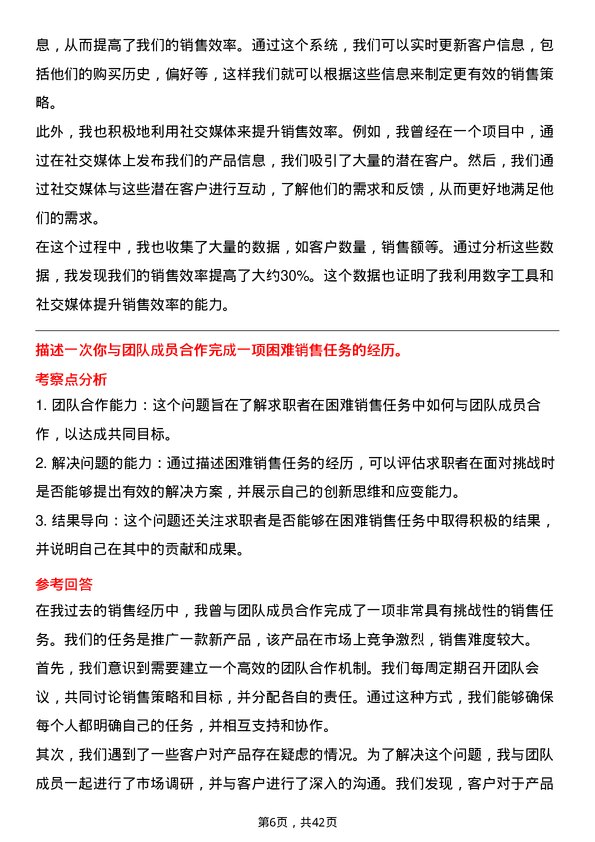 息，从而提高了我们的销售效率。通过这个系统，我们可以实时更新客户信息，包括他们的购买历史，偏好等，这样我们就可以根据这些信息来制定更有效的销售策略。

此外，我也积极地利用社交媒体来提升销售效率。例如，我曾经在一个项目中，通过在社交媒体上发布我们的产品信息，我们吸引了大量的潜在客户。然后，我们通过社交媒体与这些潜在客户进行互动，了解他们的需求和反馈，从而更好地满足他们的需求。

在这个过程中，我也收集了大量的数据，如客户数量，销售额等。通过分析这些数据，我发现我们的销售效率提高了大约30%。这个数据也证明了我利用数字工具和社交媒体提升销售效率的能力。

描述一次你与团队成员合作完成一项困难销售任务的经历。

考察点分析

1. 团队合作能力：这个问题旨在了解求职者在困难销售任务中如何与团队成员合作，以达成共同目标。

2. 解决问题的能力：通过描述困难销售任务的经历，可以评估求职者在面对挑战时是否能够提出有效的解决方案，并展示自己的创新思维和应变能力。

3. 结果导向：这个问题还关注求职者是否能够在困难销售任务中取得积极的结果，并说明自己在其中的贡献和成果。

参考回答

在我过去的销售经历中，我曾与团队成员合作完成了一项非常具有挑战性的销售任务。我们的任务是推广一款新产品，该产品在市场上竞争激烈，销售难度较大。

首先，我们意识到需要建立一个高效的团队合作机制。我们每周定期召开团队会议，共同讨论销售策略和目标，并分配各自的责任。通过这种方式，我们能够确保每个人都明确自己的任务，并相互支持和协作。

其次，我们遇到了一些客户对产品存在疑虑的情况。为了解决这个问题，我与团队成员一起进行了市场调研，并与客户进行了深入的沟通。我们发现，客户对于产品

第6页，共42页